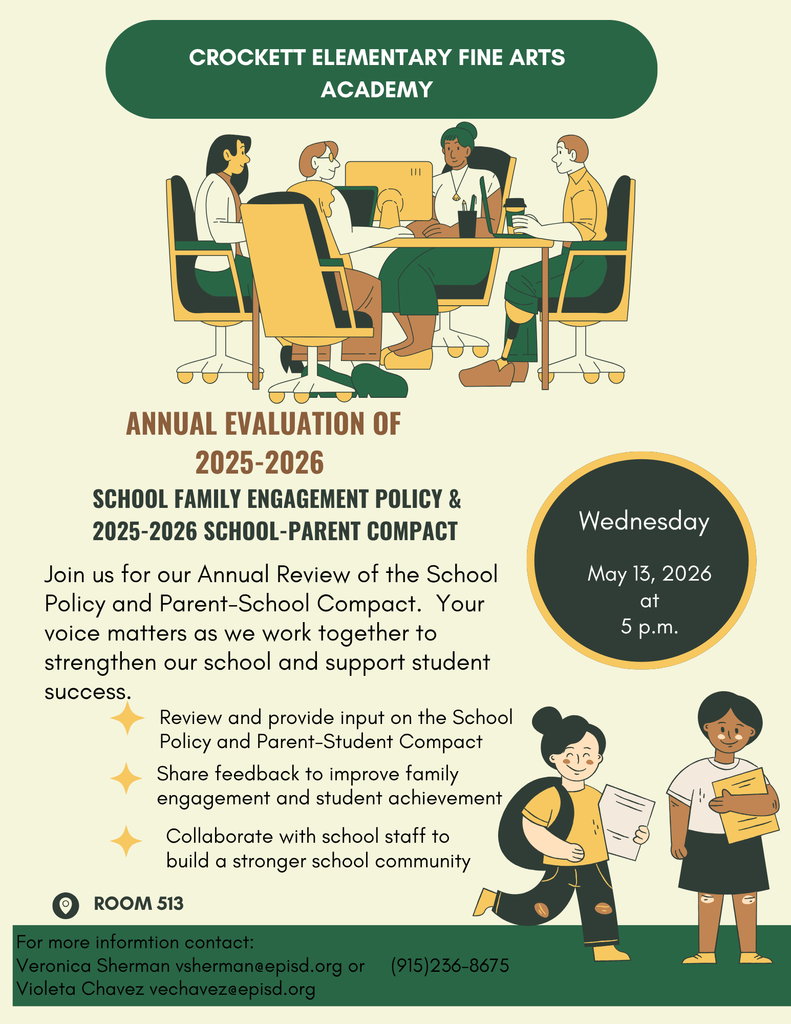 CROCKETT ELEMENTARY FINE ARTS ACADEMY

ANNUAL EVALUATION OF 2025-2026

SCHOOL FAMILY ENGAGEMENT POLICY & 2025-2026 SCHOOL-PARENT COMPACT

Wednesday

May 13, 2026 at 5 p.m.

Join us for our Annual Review of the School Policy and Parent-School Compact. Your voice matters as we work together to strengthen our school and support student success.

Review and provide input on the School Policy and Parent-Student Compact

Share feedback to improve family engagement and student achievement

Collaborate with school staff to build a stronger school community

ROOM 513

For more informtion contact:
Veronica Sherman vsherman@episd.org or (915)236-8675
Violeta Chavez vechavez@episd.org